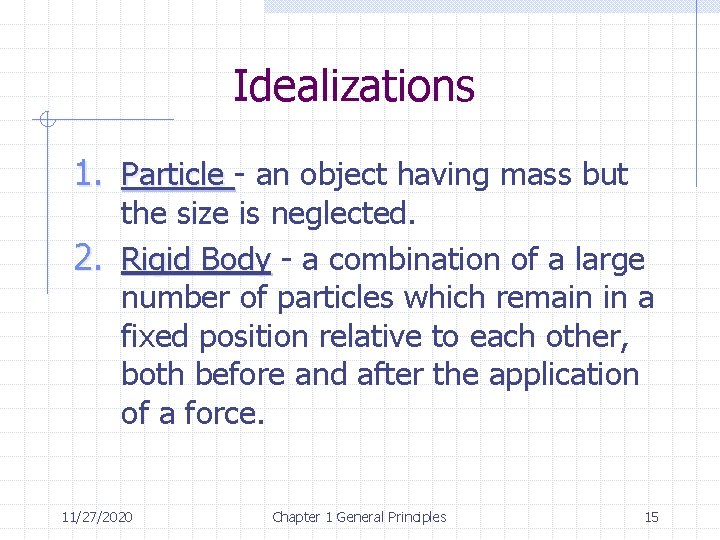 Idealizations

1. Particle - an object having mass but the size is neglected.
2. Rigid Body - a combination of a large number of particles which remain in a fixed position relative to each other, both before and after the application of a force.

11/27/2020 Chapter 1 General Principles 15